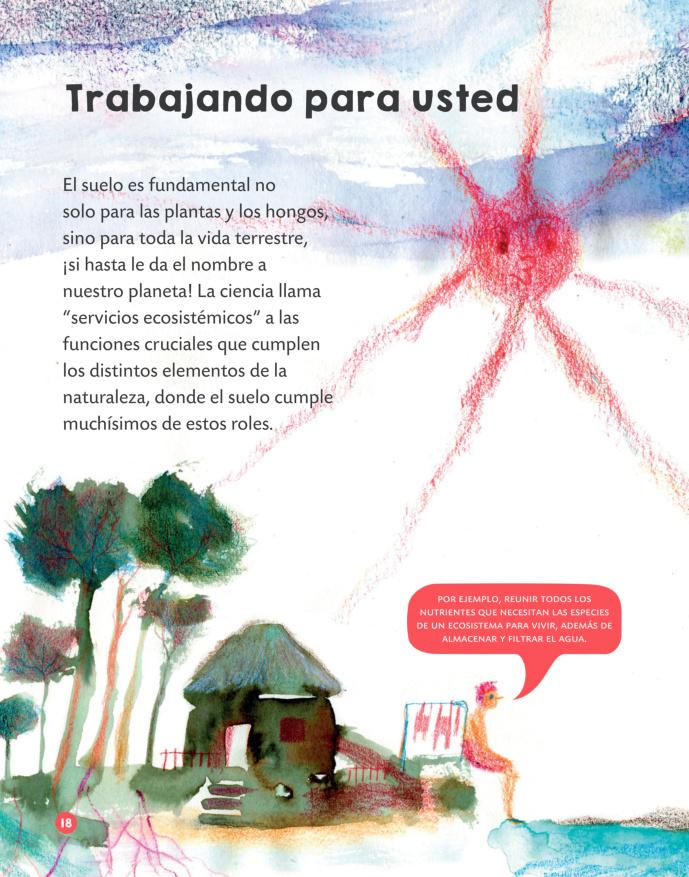 Trabajando para usted

El suelo es fundamental no solo para las plantas y los hongos, sino para toda la vida terrestre, ¡si hasta le da el nombre a nuestro planeta! La ciencia llama "servicios ecosistémicos" a las funciones cruciales que cumplen los distintos elementos de la naturaleza, donde el suelo cumple muchísimos de estos roles.

POR EJEMPLO, REUNIR TODOS LOS NUTRIENTES QUE NECESITAN LAS ESPECIES DE UN ECOSISTEMA PARA VIVIR, ADEMÁS DE ALMACENAR Y FILTRAR EL AGUA.

18